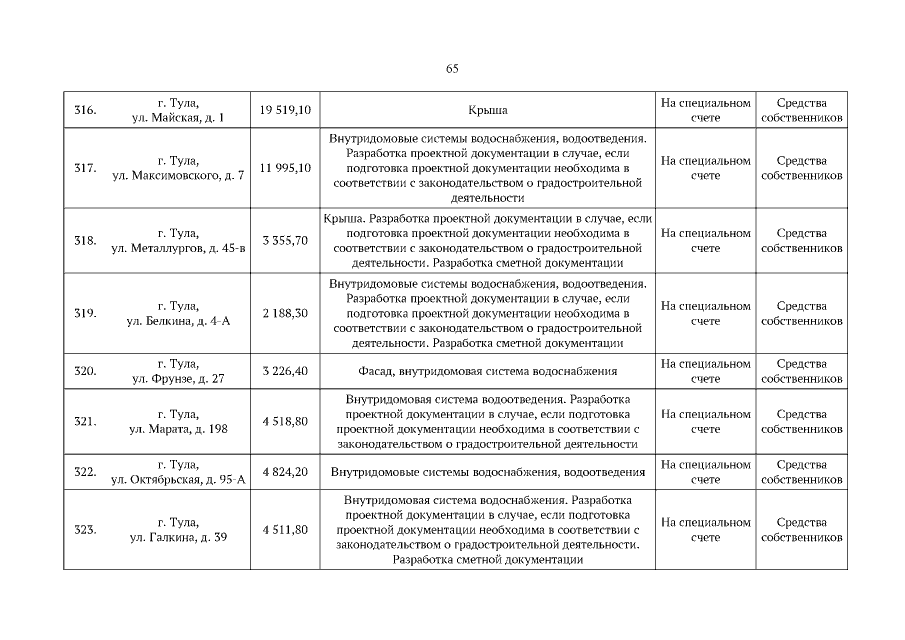 65

| | | | | | |
|---|---|---|---|---|---|
| 316. | г. Тула, ул. Майская, д. 1 | 19 519,10 | Крыша | На специальном счете | Средства собственников |
| 317. | г. Тула, ул. Максимовского, д. 7 | 11 995,10 | Внутридомовые системы водоснабжения, водоотведения. Разработка проектной документации в случае, если подготовка проектной документации необходима в соответствии с законодательством о градостроительной деятельности | На специальном счете | Средства собственников |
| 318. | г. Тула, ул. Металлургов, д. 45-в | 3 355,70 | Крыша. Разработка проектной документации в случае, если подготовка проектной документации необходима в соответствии с законодательством о градостроительной деятельности. Разработка сметной документации | На специальном счете | Средства собственников |
| 319. | г. Тула, ул. Белкина, д. 4-А | 2 188,30 | Внутридомовые системы водоснабжения, водоотведения. Разработка проектной документации в случае, если подготовка проектной документации необходима в соответствии с законодательством о градостроительной деятельности. Разработка сметной документации | На специальном счете | Средства собственников |
| 320. | г. Тула, ул. Фрунзе, д. 27 | 3 226,40 | Фасад, внутридомовая система водоснабжения | На специальном счете | Средства собственников |
| 321. | г. Тула, ул. Марата, д. 198 | 4 518,80 | Внутридомовая система водоотведения. Разработка проектной документации в случае, если подготовка проектной документации необходима в соответствии с законодательством о градостроительной деятельности | На специальном счете | Средства собственников |
| 322. | г. Тула, ул. Октябрьская, д. 95-А | 4 824,20 | Внутридомовые системы водоснабжения, водоотведения | На специальном счете | Средства собственников |
| 323. | г. Тула, ул. Галкина, д. 39 | 4 511,80 | Внутридомовая система водоснабжения. Разработка проектной документации в случае, если подготовка проектной документации необходима в соответствии с законодательством о градостроительной деятельности. Разработка сметной документации | На специальном счете | Средства собственников |